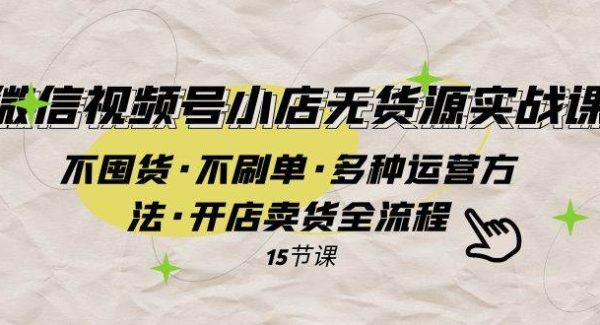 微信视频号小店无货源实战课

不囤货·不刷单·多种运营方法·开店卖货全流程

15节课